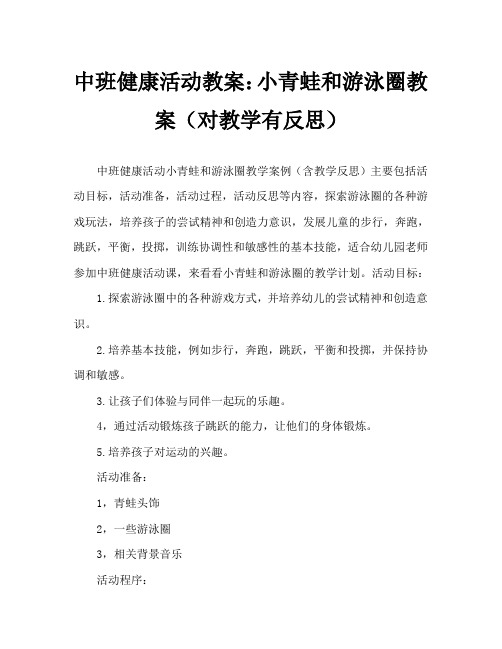 中班健康活动教案：小青蛙和游泳圈教案（对教学有反思）

中班健康活动小青蛙和游泳圈教学案例（含教学反思）主要包括活动目标，活动准备，活动过程，活动反思等内容，探索游泳圈的各种游戏玩法，培养孩子的尝试精神和创造力意识，发展儿童的步行，奔跑，跳跃，平衡，投掷，训练协调性和敏感性的基本技能，适合幼儿园老师参加中班健康活动课，来看看小青蛙和游泳圈的教学计划。活动目标：

1.探索游泳圈中的各种游戏方式，并培养幼儿的尝试精神和创造意识。

2.培养基本技能，例如步行，奔跑，跳跃，平衡和投掷，并保持协调和敏感。

3.让孩子们体验与同伴一起玩的乐趣。

4，通过活动锻炼孩子跳跃的能力，让他们的身体锻炼。

5.培养孩子对运动的兴趣。

活动准备：

1，青蛙头饰

2，一些游泳圈

3，相关背景音乐

活动程序：